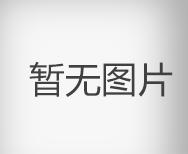 暂无图片